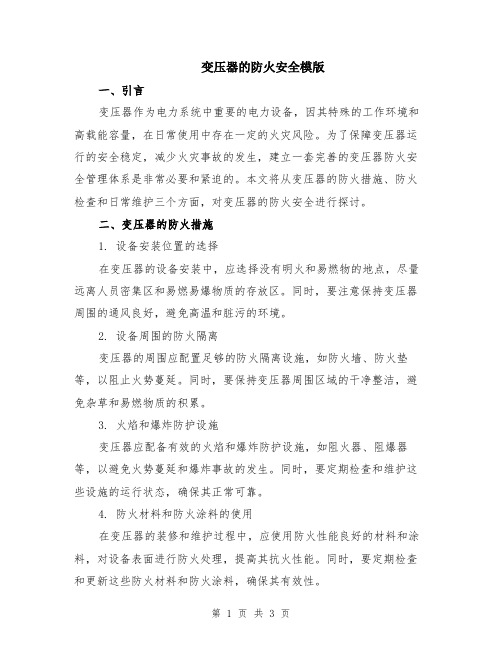 变压器的防火安全模版

一、引言

变压器作为电力系统中重要的电力设备，因其特殊的工作环境和高载能容量，在日常使用中存在一定的火灾风险。为了保障变压器运行的安全稳定，减少火灾事故的发生，建立一套完善的变压器防火安全管理体系是非常必要和紧迫的。本文将从变压器的防火措施、防火检查和日常维护三个方面，对变压器的防火安全进行探讨。

二、变压器的防火措施

1. 设备安装位置的选择

在变压器的设备安装中，应选择没有明火和易燃物的地点，尽量远离人员密集区和易燃易爆物质的存放区。同时，要注意保持变压器周围的通风良好，避免高温和脏污的环境。

2. 设备周围的防火隔离

变压器的周围应配置足够的防火隔离设施，如防火墙、防火垫等，以阻止火势蔓延。同时，要保持变压器周围区域的干净整洁，避免杂草和易燃物质的积累。

3. 火焰和爆炸防护设施

变压器应配备有效的火焰和爆炸防护设施，如阻火器、阻爆器等，以避免火势蔓延和爆炸事故的发生。同时，要定期检查和维护这些设施的运行状态，确保其正常可靠。

4. 防火材料和防火涂料的使用

在变压器的装修和维护过程中，应使用防火性能良好的材料和涂料，对设备表面进行防火处理，提高其抗火性能。同时，要定期检查和更新这些防火材料和防火涂料，确保其有效性。

第 1 页 共 3 页